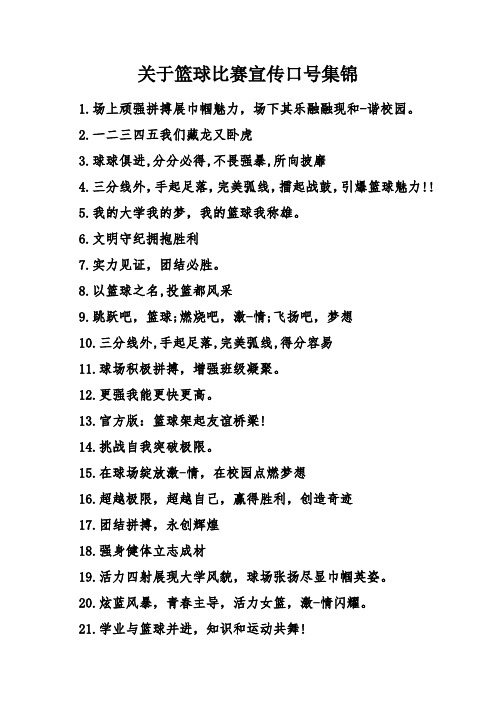 关于篮球比赛宣传口号集锦

1.场上顽强拼搏展巾帼魅力，场下其乐融融现和-谐校园。

2.一二三四五我们藏龙又卧虎

3.球球俱进,分分必得,不畏强暴,所向披靡

4.三分线外，手起足落，完美弧线，擂起战鼓，引爆篮球魅力!!

5.我的大学我的梦，我的篮球我称雄。

6.文明守纪拥抱胜利

7.实力见证，团结必胜。

8.以篮球之名,投篮都风采

9.跳跃吧，篮球;燃烧吧，激-情;飞扬吧，梦想

10.三分线外,手起足落,完美弧线,得分容易

11.球场积极拼搏，增强班级凝聚。

12.更强我能更快更高。

13.官方版：篮球架起友谊桥梁!

14.挑战自我突破极限。

15.在球场绽放激-情，在校园点燃梦想

16.超越极限，超越自己，赢得胜利，创造奇迹

17.团结拼搏，永创辉煌

18.强身健体立志成材

19.活力四射展现大学风貌，球场张扬尽显巾帼英姿。

20.炫蓝风暴，青春主导，活力女篮，激-情闪耀。

21.学业与篮球并进，知识和运动共舞!